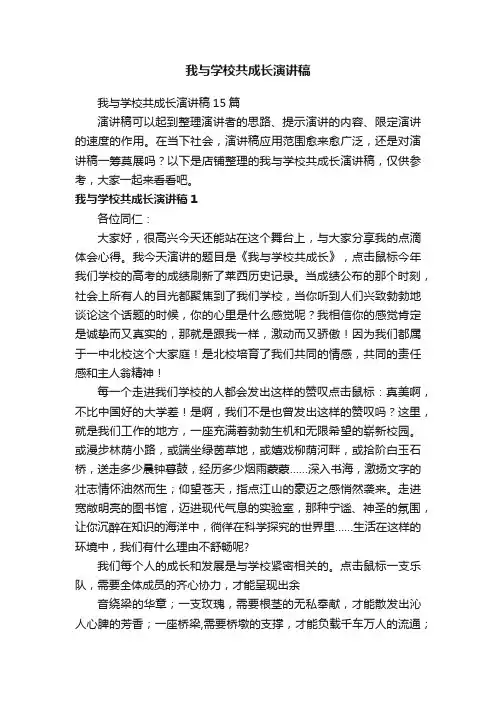 我与学校共成长演讲稿

我与学校共成长演讲稿15篇

演讲稿可以起到整理演讲者的思路、提示演讲的内容、限定演讲的速度的作用。在当下社会，演讲稿应用范围愈来愈广泛，还是对演讲稿一筹莫展吗？以下是店铺整理的我与学校共成长演讲稿，仅供参考，大家一起来看看吧。

我与学校共成长演讲稿1

各位同仁：

大家好，很高兴今天还能站在这个舞台上，与大家分享我的点滴体会心得。我今天演讲的题目是《我与学校共成长》，点击鼠标今年我们学校的高考的成绩刷新了莱西历史记录。当成绩公布的那个时刻，社会上所有人的目光都聚焦到了我们学校，当你听到人们兴致勃勃地谈论这个话题的时候，你的心里是什么感觉呢？我相信你的感觉肯定是诚挚而又真实的，那就是跟我一样，激动而又骄傲！因为我们都属于一中北校这个大家庭！是北校培育了我们共同的情感，共同的责任感和主人翁精神！

每一个走进我们学校的人都会发出这样的赞叹点击鼠标：真美啊，不比中国好的大学差！是啊，我们不是也曾发出这样的赞叹吗？这里，就是我们工作的地方，一座充满着勃勃生机和无限希望的崭新校园。或漫步林荫小路，或端坐绿茵草地，或嬉戏柳荫河畔，或拾阶白玉石桥，送走多少晨钟暮鼓，经历多少烟雨蒙蒙……深入书海，激扬文字的壮志情怀油然而生；仰望苍天，指点江山的豪迈之感悄然袭来。走进宽敞明亮的图书馆，迈进现代气息的实验室，那种宁谧、神圣的氛围，让你沉醉在知识的海洋中，徜徉在科学探究的世界里……生活在这样的环境中，我们有什么理由不舒畅呢?

我们每个人的成长和发展是与学校紧密相关的。点击鼠标一支乐队，需要全体成员的齐心协力，才能呈现出余

音绕梁的华章；一支玫瑰，需要根茎的无私奉献，才能散发出沁人心脾的芳香；一座桥梁,需要桥墩的支撑，才能负载千车万人的流通；